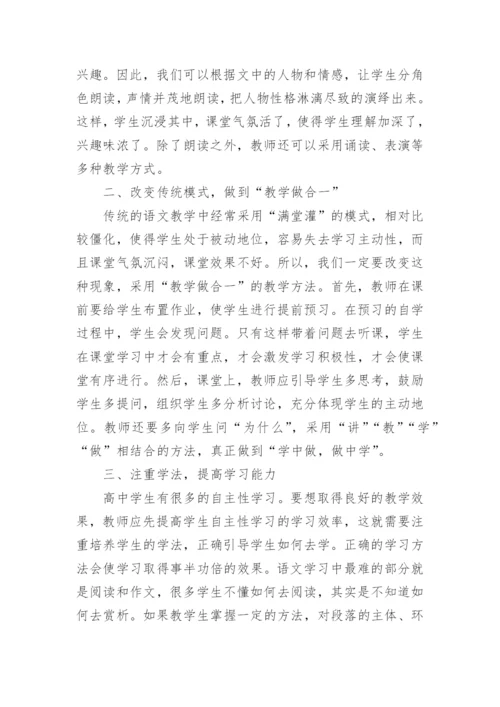 兴趣。因此，我们可以根据文中的人物和情感，让学生分角色朗读，声情并茂地朗读，把人物性格淋漓尽致的演绎出来。这样，学生沉浸其中，课堂气氛活了，使得学生理解加深了，兴趣味浓了。除了朗读之外，教师还可以采用诵读、表演等多种教学方式。

二、改变传统模式，做到“教学做合一”

传统的语文教学中经常采用“满堂灌”的模式，相对比较僵化，使得学生处于被动地位，容易失去学习主动性，而且课堂气氛沉闷，课堂效果不好。所以，我们一定要改变这种现象，采用“教学做合一”的教学方法。首先，教师在课前要给学生布置作业，使学生进行提前预习。在预习的自学过程中，学生会发现问题。只有这样带着问题去听课，学生在课堂学习中才会有重点，才会激发学习积极性，才会使课堂有序进行。然后，课堂上，教师应引导学生多思考，鼓励学生多提问，组织学生多分析讨论，充分体现学生的主动地位。教师还要多向学生问“为什么”，采用“讲”“教”“学”“做”相结合的方法，真正做到“学中做，做中学”。

三、注重学法，提高学习能力

高中学生有很多的自主性学习。要想取得良好的教学效果，教师应先提高学生自主性学习的学习效率，这就需要注重培养学生的学法，正确引导学生如何去学。正确的学习方法会使学习取得事半功倍的效果。语文学习中最难的部分就是阅读和作文，很多学生不懂如何去阅读，其实是不知道如何去赏析。如果教学生掌握一定的方法，对段落的主体、环